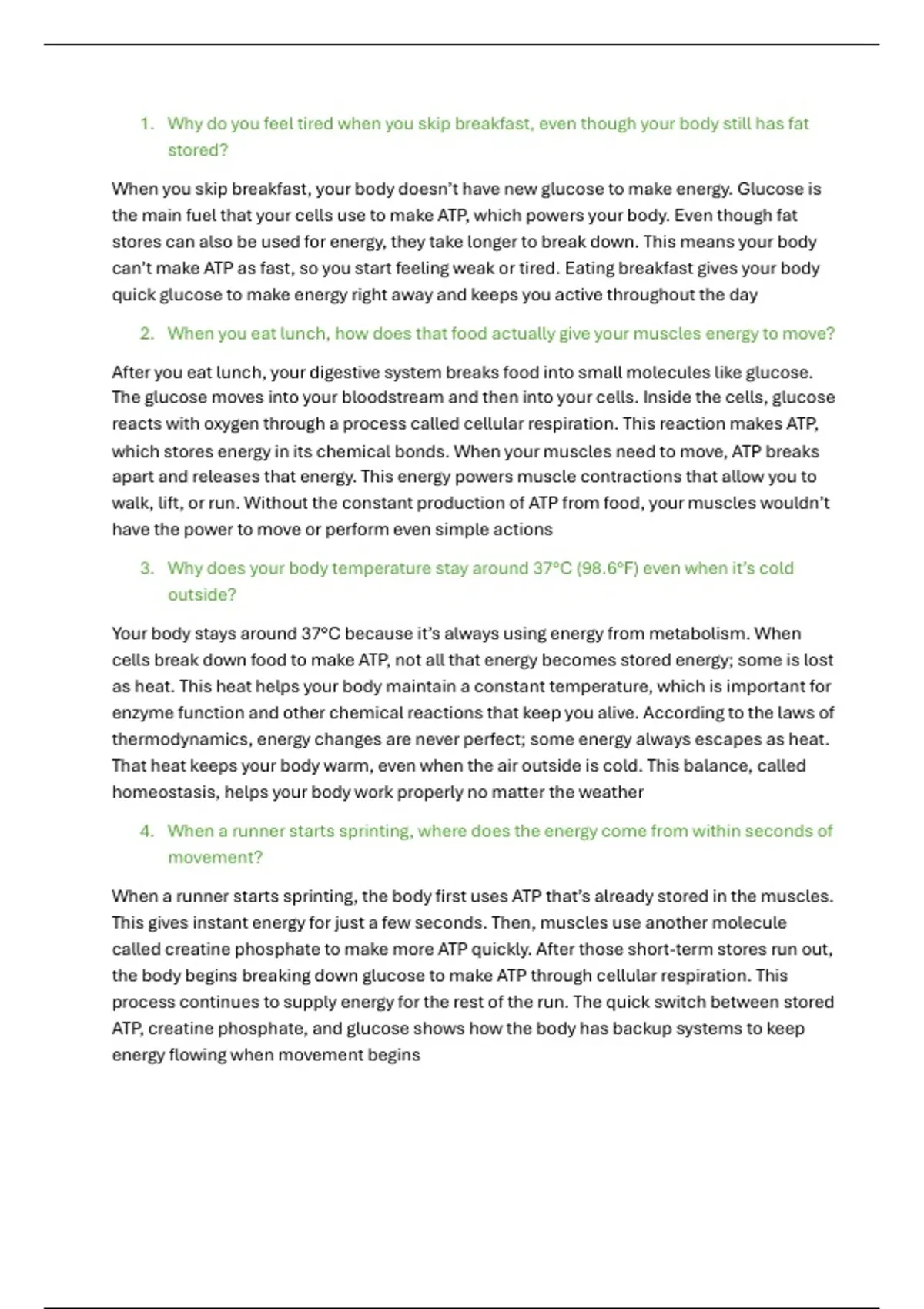 1. Why do you feel tired when you skip breakfast, even though your body still has fat stored?

When you skip breakfast, your body doesn't have new glucose to make energy. Glucose is the main fuel that your cells use to make ATP, which powers your body. Even though fat stores can also be used for energy, they take longer to break down. This means your body can't make ATP as fast, so you start feeling weak or tired. Eating breakfast gives your body quick glucose to make energy right away and keeps you active throughout the day

2. When you eat lunch, how does that food actually give your muscles energy to move?

After you eat lunch, your digestive system breaks food into small molecules like glucose. The glucose moves into your bloodstream and then into your cells. Inside the cells, glucose reacts with oxygen through a process called cellular respiration. This reaction makes ATP, which stores energy in its chemical bonds. When your muscles need to move, ATP breaks apart and releases that energy. This energy powers muscle contractions that allow you to walk, lift, or run. Without the constant production of ATP from food, your muscles wouldn't have the power to move or perform even simple actions

3. Why does your body temperature stay around 37°C (98.6°F) even when it's cold outside?

Your body stays around 37°C because it's always using energy from metabolism. When cells break down food to make ATP, not all that energy becomes stored energy; some is lost as heat. This heat helps your body maintain a constant temperature, which is important for enzyme function and other chemical reactions that keep you alive. According to the laws of thermodynamics, energy changes are never perfect; some energy always escapes as heat. That heat keeps your body warm, even when the air outside is cold. This balance, called homeostasis, helps your body work properly no matter the weather

4. When a runner starts sprinting, where does the energy come from within seconds of movement?

When a runner starts sprinting, the body first uses ATP that's already stored in the muscles. This gives instant energy for just a few seconds. Then, muscles use another molecule called creatine phosphate to make more ATP quickly. After those short-term stores run out, the body begins breaking down glucose to make ATP through cellular respiration. This process continues to supply energy for the rest of the run. The quick switch between stored ATP, creatine phosphate, and glucose shows how the body has backup systems to keep energy flowing when movement begins